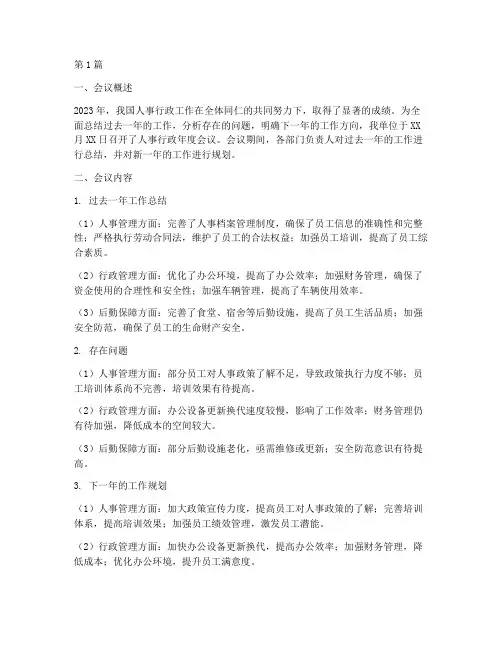 第1篇

一、会议概述

2023年，我国人事行政工作在全体同仁的共同努力下，取得了显著的成绩。为全面总结过去一年的工作，分析存在的问题，明确下一年的工作方向，我单位于XX月XX日召开了人事行政年度会议。会议期间，各部门负责人对过去一年的工作进行总结，并对新一年的工作进行规划。

二、会议内容

1. 过去一年工作总结

（1）人事管理方面：完善了人事档案管理制度，确保了员工信息的准确性和完整性；严格执行劳动合同法，维护了员工的合法权益；加强员工培训，提高了员工综合素质。

（2）行政管理方面：优化了办公环境，提高了办公效率；加强财务管理，确保了资金使用的合理性和安全性；加强车辆管理，提高了车辆使用效率。

（3）后勤保障方面：完善了食堂、宿舍等后勤设施，提高了员工生活品质；加强安全防范，确保了员工的生命财产安全。

2. 存在问题

（1）人事管理方面：部分员工对人事政策了解不足，导致政策执行力度不够；员工培训体系尚不完善，培训效果有待提高。

（2）行政管理方面：办公设备更新换代速度较慢，影响了工作效率；财务管理仍有待加强，降低成本的空间较大。

（3）后勤保障方面：部分后勤设施老化，亟需维修或更新；安全防范意识有待提高。

3. 下一年的工作规划

（1）人事管理方面：加大政策宣传力度，提高员工对人事政策的了解；完善培训体系，提高培训效果；加强员工绩效管理，激发员工潜能。

（2）行政管理方面：加快办公设备更新换代，提高办公效率；加强财务管理，降低成本；优化办公环境，提升员工满意度。